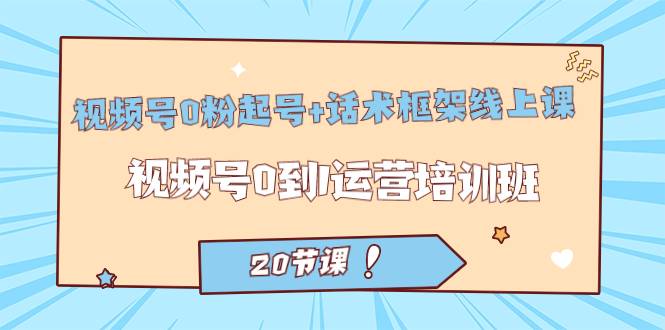 视频号0粉起号+话术框架线上课

视频号0到1运营培训班

20节课！